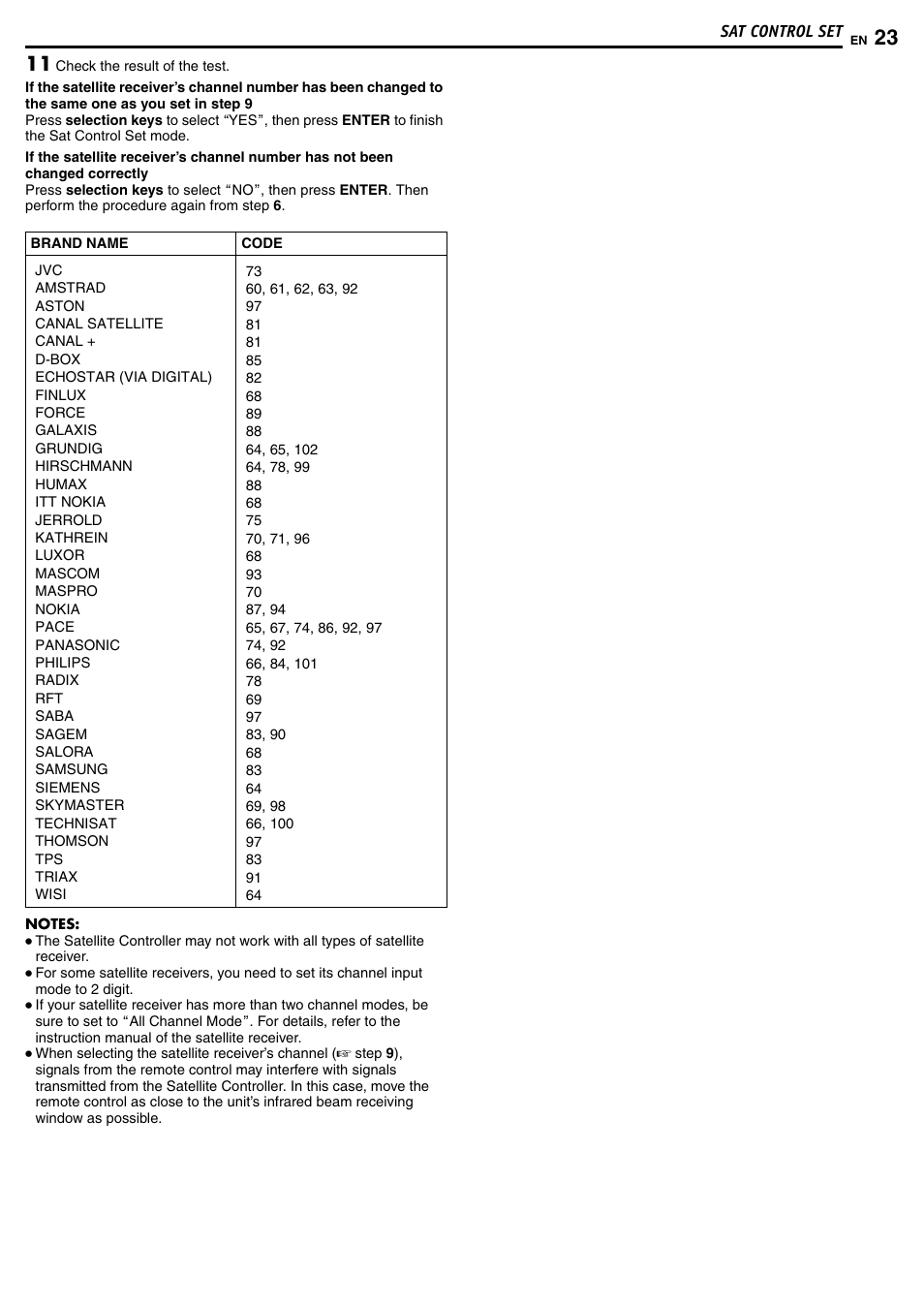 SAT CONTROL SET EN 23

11 Check the result of the test.

If the satellite receiver's channel number has been changed to the same one as you set in step 9
Press selection keys to select "YES", then press ENTER to finish the Sat Control Set mode.

If the satellite receiver's channel number has not been changed correctly
Press selection keys to select "NO", then press ENTER. Then perform the procedure again from step 6.

| BRAND NAME | CODE |
|---|---|
| JVC | 73 |
| AMSTRAD | 60, 61, 62, 63, 92 |
| ASTON | 97 |
| CANAL SATELLITE | 81 |
| CANAL + | 81 |
| D-BOX | 85 |
| ECHOSTAR (VIA DIGITAL) | 82 |
| FINLUX | 68 |
| FORCE | 89 |
| GALAXIS | 88 |
| GRUNDIG | 64, 65, 102 |
| HIRSCHMANN | 64, 78, 99 |
| HUMAX | 88 |
| ITT NOKIA | 68 |
| JERROLD | 75 |
| KATHREIN | 70, 71, 96 |
| LUXOR | 68 |
| MASCOM | 93 |
| MASPRO | 70 |
| NOKIA | 87, 94 |
| PACE | 65, 67, 74, 86, 92, 97 |
| PANASONIC | 74, 92 |
| PHILIPS | 66, 84, 101 |
| RADIX | 78 |
| RFT | 69 |
| SABA | 97 |
| SAGEM | 83, 90 |
| SALORA | 68 |
| SAMSUNG | 83 |
| SIEMENS | 64 |
| SKYMASTER | 69, 98 |
| TECHNISAT | 66, 100 |
| THOMSON | 97 |
| TPS | 83 |
| TRIAX | 91 |
| WISI | 64 |

NOTES:
● The Satellite Controller may not work with all types of satellite receiver.
● For some satellite receivers, you need to set its channel input mode to 2 digit.
● If your satellite receiver has more than two channel modes, be sure to set to "All Channel Mode". For details, refer to the instruction manual of the satellite receiver.
● When selecting the satellite receiver's channel (☞ step 9), signals from the remote control may interfere with signals transmitted from the Satellite Controller. In this case, move the remote control as close to the unit's infrared beam receiving window as possible.